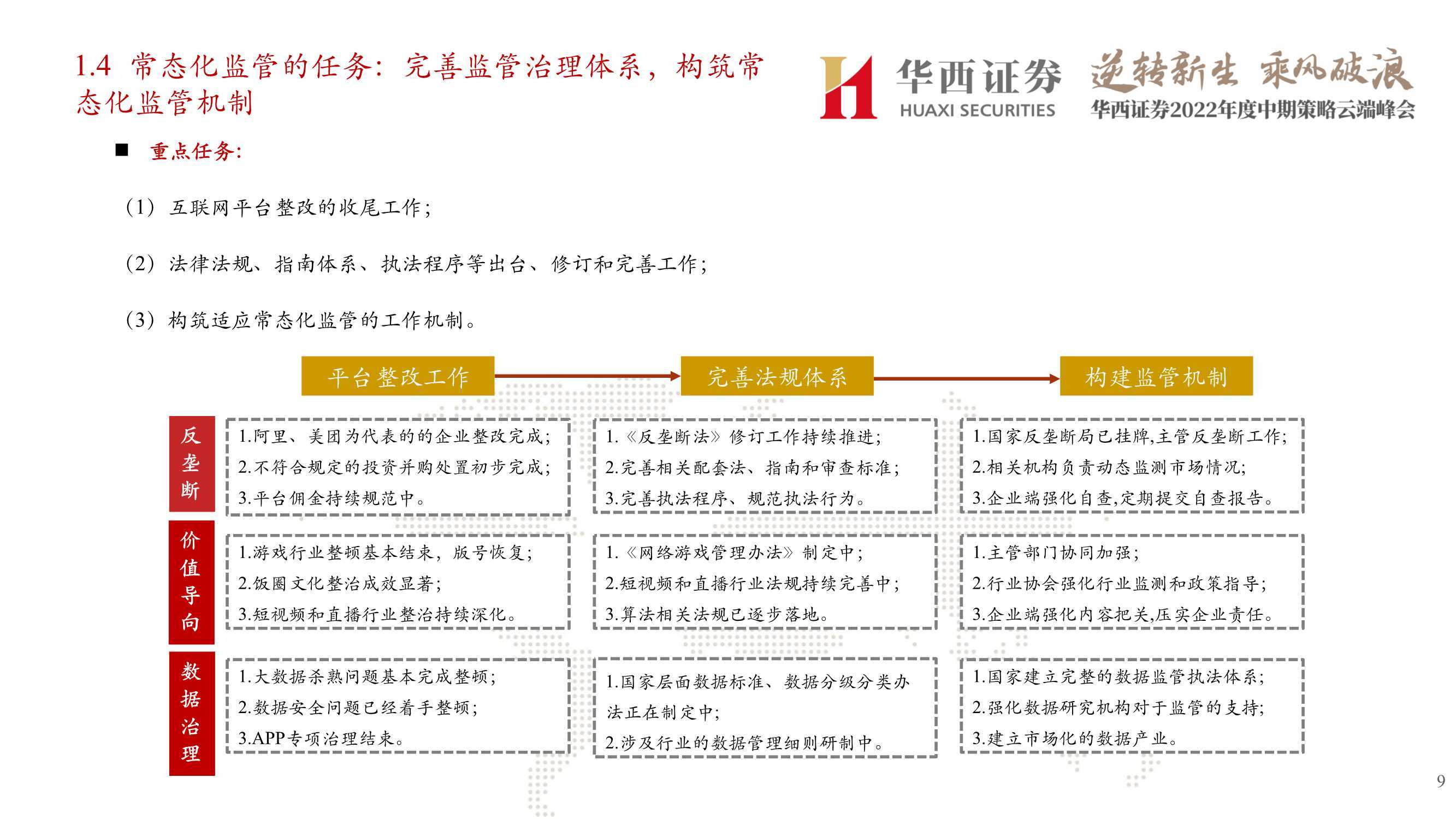 1.4 常态化监管的任务：完善监管治理体系，构筑常态化监管机制

华西证券 HUAXI SECURITIES 逆转新生 乘风破浪 华西证券2022年度中期策略云端峰会

■ 重点任务：

（1）互联网平台整改的收尾工作；

（2）法律法规、指南体系、执法程序等出台、修订和完善工作；

（3）构筑适应常态化监管的工作机制。

| | 平台整改工作 | 完善法规体系 | 构建监管机制 |
|---|---|---|---|
| 反垄断 | 1.阿里、美团为代表的的企业整改完成；2.不符合规定的投资并购处置初步完成；3.平台佣金持续规范中。 | 1.《反垄断法》修订工作持续推进；2.完善相关配套法、指南和审查标准；3.完善执法程序、规范执法行为。 | 1.国家反垄断局已挂牌,主管反垄断工作；2.相关机构负责动态监测市场情况；3.企业端强化自查,定期提交自查报告。 |
| 价值导向 | 1.游戏行业整顿基本结束，版号恢复；2.饭圈文化整治成效显著；3.短视频和直播行业整治持续深化。 | 1.《网络游戏管理办法》制定中；2.短视频和直播行业法规持续完善中；3.算法相关法规已逐步落地。 | 1.主管部门协同加强；2.行业协会强化行业监测和政策指导；3.企业端强化内容把关,压实企业责任。 |
| 数据治理 | 1.大数据杀熟问题基本完成整顿；2.数据安全问题已经着手整顿；3.APP专项治理结束。 | 1.国家层面数据标准、数据分级分类办法正在制定中；2.涉及行业的数据管理细则研制中。 | 1.国家建立完整的数据监管执法体系；2.强化数据研究机构对于监管的支持；3.建立市场化的数据产业。 |

9